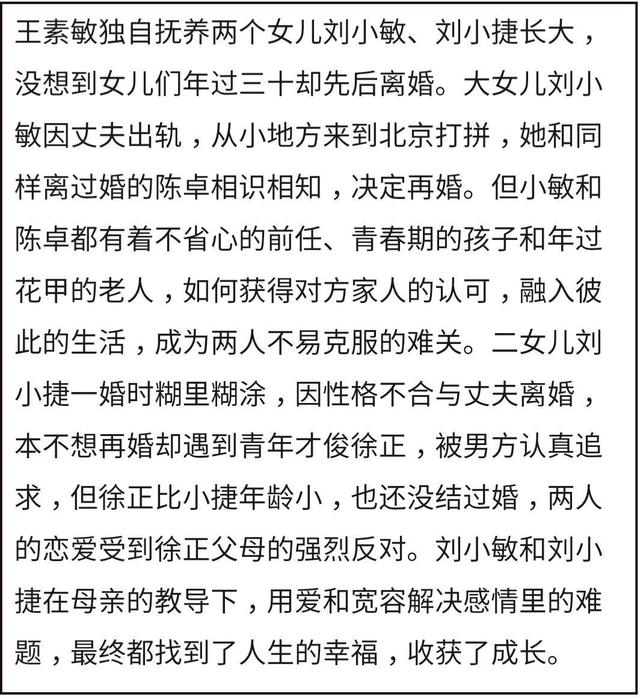 王素敏独自抚养两个女儿刘小敏、刘小捷长大，没想到女儿们年过三十却先后离婚。大女儿刘小敏因丈夫出轨，从小地方来到北京打拼，她和同样离过婚的陈卓相识相知，决定再婚。但小敏和陈卓都有着不省心的前任、青春期的孩子和年过花甲的老人，如何获得对方家人的认可，融入彼此的生活，成为两人不易克服的难关。二女儿刘小捷一婚时糊里糊涂，因性格不合与丈夫离婚，本不想再婚却遇到青年才俊徐正，被男方认真追求，但徐正比小捷年龄小，也还没结过婚，两人的恋爱受到徐正父母的强烈反对。刘小敏和刘小捷在母亲的教导下，用爱和宽容解决感情里的难题，最终都找到了人生的幸福，收获了成长。